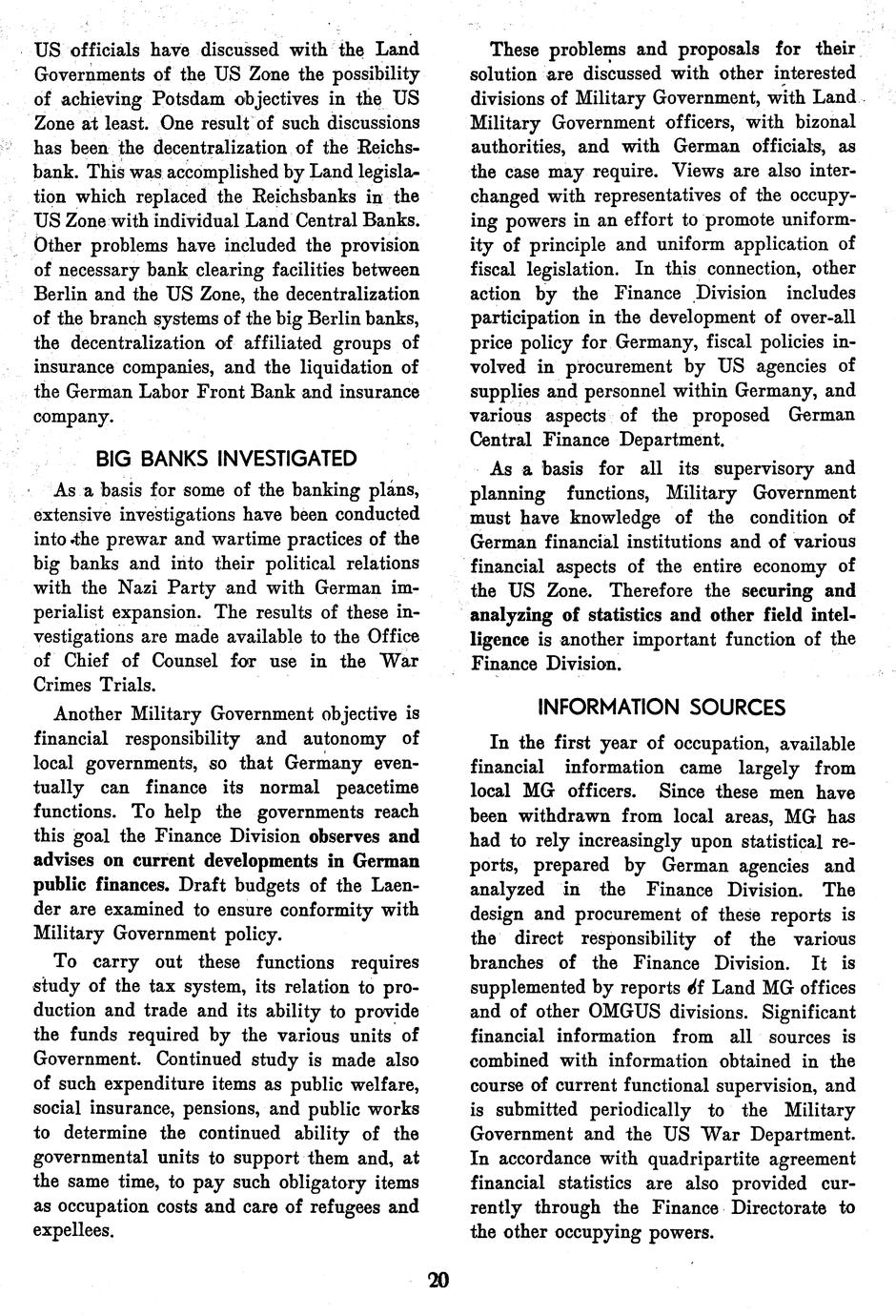 US officials have discussed with the Land Governments of the US Zone the possibility of achieving Potsdam objectives in the US Zone at least. One result of such discussions has been the decentralization of the Reichsbank. This was accomplished by Land legislation which replaced the Reichsbanks in the US Zone with individual Land Central Banks. Other problems have included the provision of necessary bank clearing facilities between Berlin and the US Zone, the decentralization of the branch systems of the big Berlin banks, the decentralization of affiliated groups of insurance companies, and the liquidation of the German Labor Front Bank and insurance company.

BIG BANKS INVESTIGATED

As a basis for some of the banking plans, extensive investigations have been conducted into the prewar and wartime practices of the big banks and into their political relations with the Nazi Party and with German imperialist expansion. The results of these investigations are made available to the Office of Chief of Counsel for use in the War Crimes Trials.

Another Military Government objective is financial responsibility and autonomy of local governments, so that Germany eventually can finance its normal peacetime functions. To help the governments reach this goal the Finance Division observes and advises on current developments in German public finances. Draft budgets of the Laender are examined to ensure conformity with Military Government policy.

To carry out these functions requires study of the tax system, its relation to production and trade and its ability to provide the funds required by the various units of Government. Continued study is made also of such expenditure items as public welfare, social insurance, pensions, and public works to determine the continued ability of the governmental units to support them and, at the same time, to pay such obligatory items as occupation costs and care of refugees and expellees.

These problems and proposals for their solution are discussed with other interested divisions of Military Government, with Land Military Government officers, with bizonal authorities, and with German officials, as the case may require. Views are also interchanged with representatives of the occupying powers in an effort to promote uniformity of principle and uniform application of fiscal legislation. In this connection, other action by the Finance Division includes participation in the development of over-all price policy for Germany, fiscal policies involved in procurement by US agencies of supplies and personnel within Germany, and various aspects of the proposed German Central Finance Department.

As a basis for all its supervisory and planning functions, Military Government must have knowledge of the condition of German financial institutions and of various financial aspects of the entire economy of the US Zone. Therefore the securing and analyzing of statistics and other field intelligence is another important function of the Finance Division.

INFORMATION SOURCES

In the first year of occupation, available financial information came largely from local MG officers. Since these men have been withdrawn from local areas, MG has had to rely increasingly upon statistical reports, prepared by German agencies and analyzed in the Finance Division. The design and procurement of these reports is the direct responsibility of the various branches of the Finance Division. It is supplemented by reports of Land MG offices and of other OMGUS divisions. Significant financial information from all sources is combined with information obtained in the course of current functional supervision, and is submitted periodically to the Military Government and the US War Department. In accordance with quadripartite agreement financial statistics are also provided currently through the Finance Directorate to the other occupying powers.

20